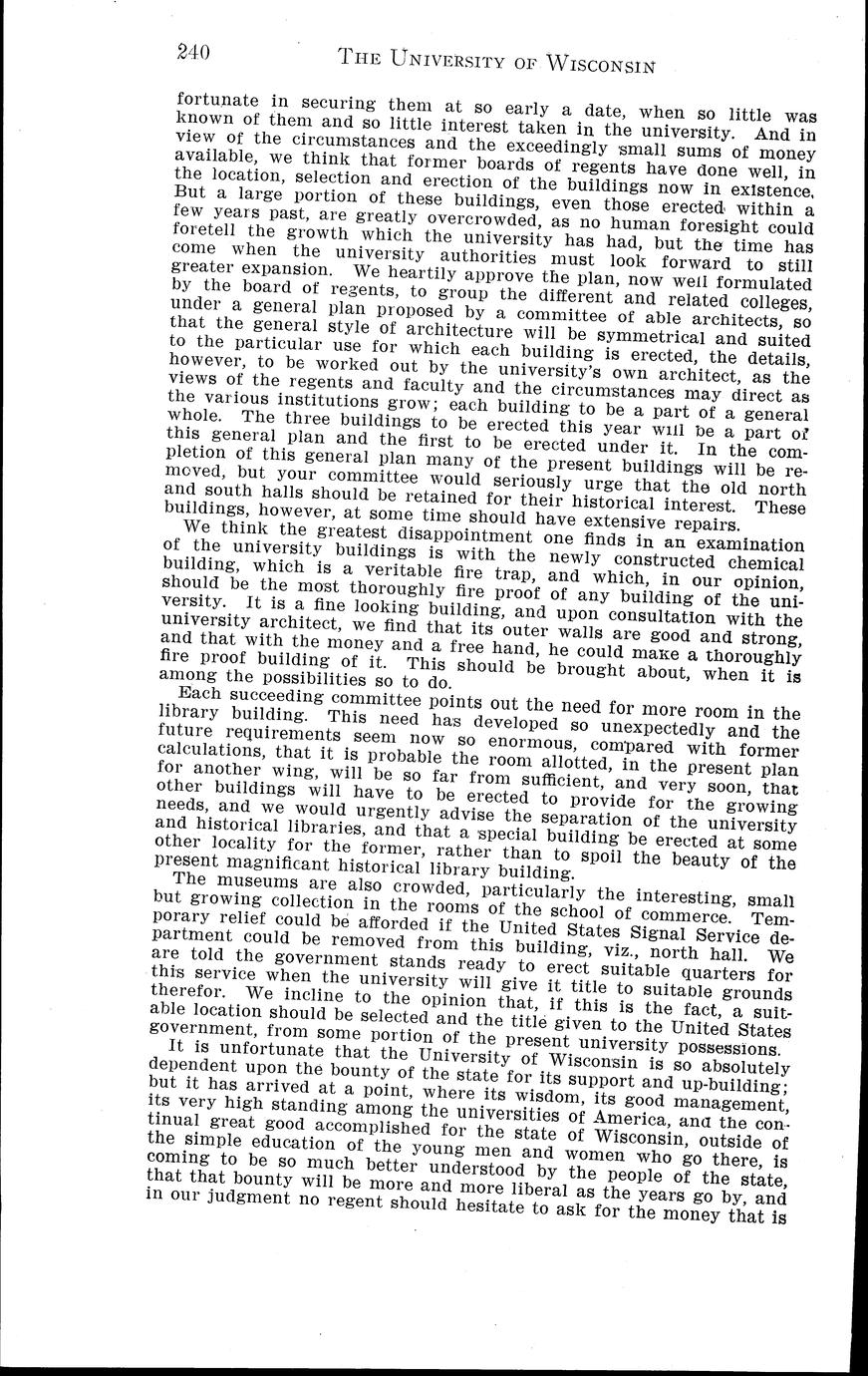 240 THE UNIVERSITY OF WISCONSIN

fortunate in securing them at so early a date, when so little was known of them and so little interest taken in the university. And in view of the circumstances and the exceedingly small sums of money available, we think that former boards of regents have done well, in the location, selection and erection of the buildings now in existence. But a large portion of these buildings, even those erected within a few years past, are greatly overcrowded, as no human foresight could foretell the growth which the university has had, but the time has come when the university authorities must look forward to still greater expansion. We heartily approve the plan, now well formulated by the board of regents, to group the different and related colleges, under a general plan proposed by a committee of able architects, so that the general style of architecture will be symmetrical and suited to the particular use for which each building is erected, the details, however, to be worked out by the university's own architect, as the views of the regents and faculty and the circumstances may direct as the various institutions grow; each building to be a part of a general whole. The three buildings to be erected this year will be a part of this general plan and the first to be erected under it. In the completion of this general plan many of the present buildings will be removed, but your committee would seriously urge that the old north and south halls should be retained for their historical interest. These buildings, however, at some time should have extensive repairs.

We think the greatest disappointment one finds in an examination of the university buildings is with the newly constructed chemical building, which is a veritable fire trap, and which, in our opinion, should be the most thoroughly fire proof of any building of the university. It is a fine looking building, and upon consultation with the university architect, we find that its outer walls are good and strong, and that with the money and a free hand, he could make a thoroughly fire proof building of it. This should be brought about, when it is among the possibilities so to do.

Each succeeding committee points out the need for more room in the library building. This need has developed so unexpectedly and the future requirements seem now so enormous, compared with former calculations, that it is probable the room allotted, in the present plan for another wing, will be so far from sufficient, and very soon, that other buildings will have to be erected to provide for the growing needs, and we would urgently advise the separation of the university and historical libraries, and that a special building be erected at some other locality for the former, rather than to spoil the beauty of the present magnificant historical library building.

The museums are also crowded, particularly the interesting, small but growing collection in the rooms of the school of commerce. Temporary relief could be afforded if the United States Signal Service department could be removed from this building, viz., north hall. We are told the government stands ready to erect suitable quarters for this service when the university will give it title to suitable grounds therefor. We incline to the opinion that, if this is the fact, a suitable location should be selected and the title given to the United States government, from some portion of the present university possessions.

It is unfortunate that the University of Wisconsin is so absolutely dependent upon the bounty of the state for its support and up-building; but it has arrived at a point, where its wisdom, its good management, its very high standing among the universities of America, and the continual great good accomplished for the state of Wisconsin, outside of the simple education of the young men and women who go there, is coming to be so much better understood by the people of the state, that that bounty will be more and more liberal as the years go by, and in our judgment no regent should hesitate to ask for the money that is